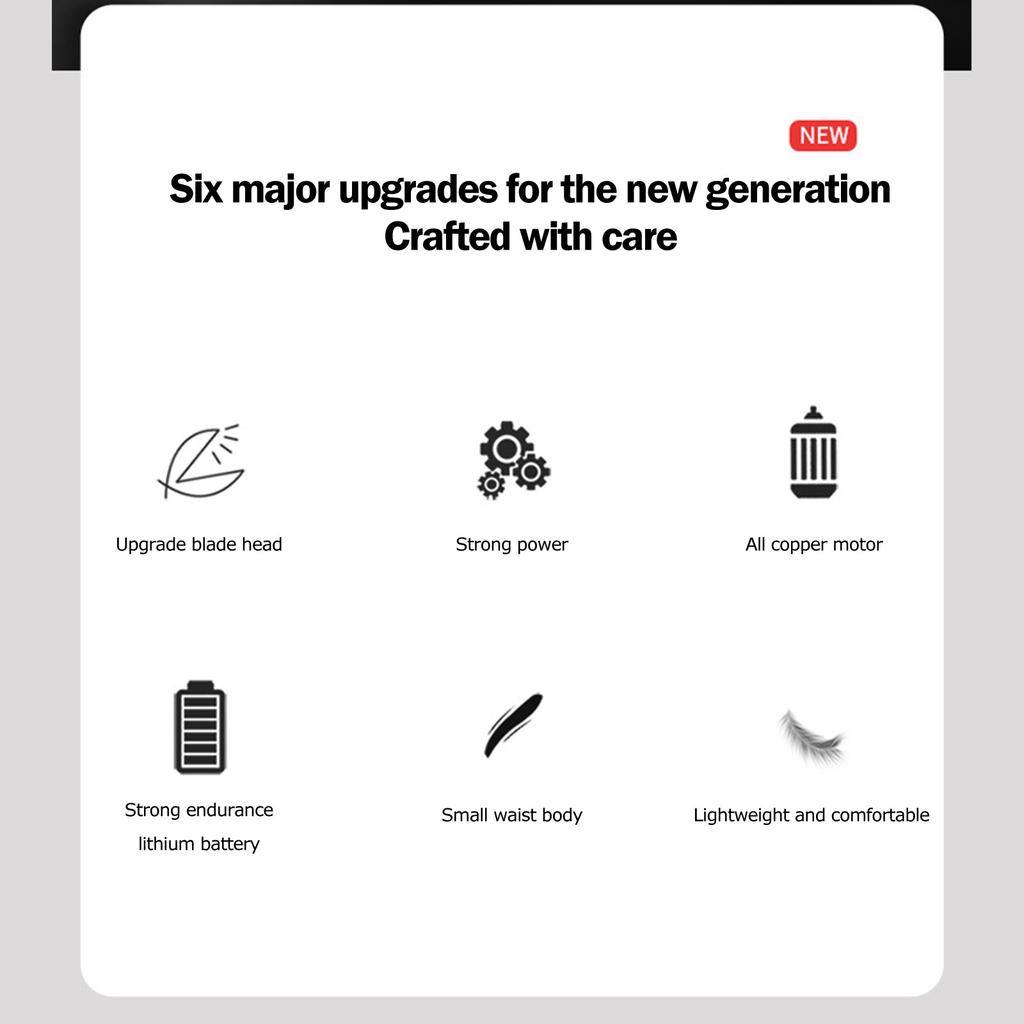 NEW

Six major upgrades for the new generation
Crafted with care

Upgrade blade head

Strong power

All copper motor

Strong endurance
lithium battery

Small waist body

Lightweight and comfortable